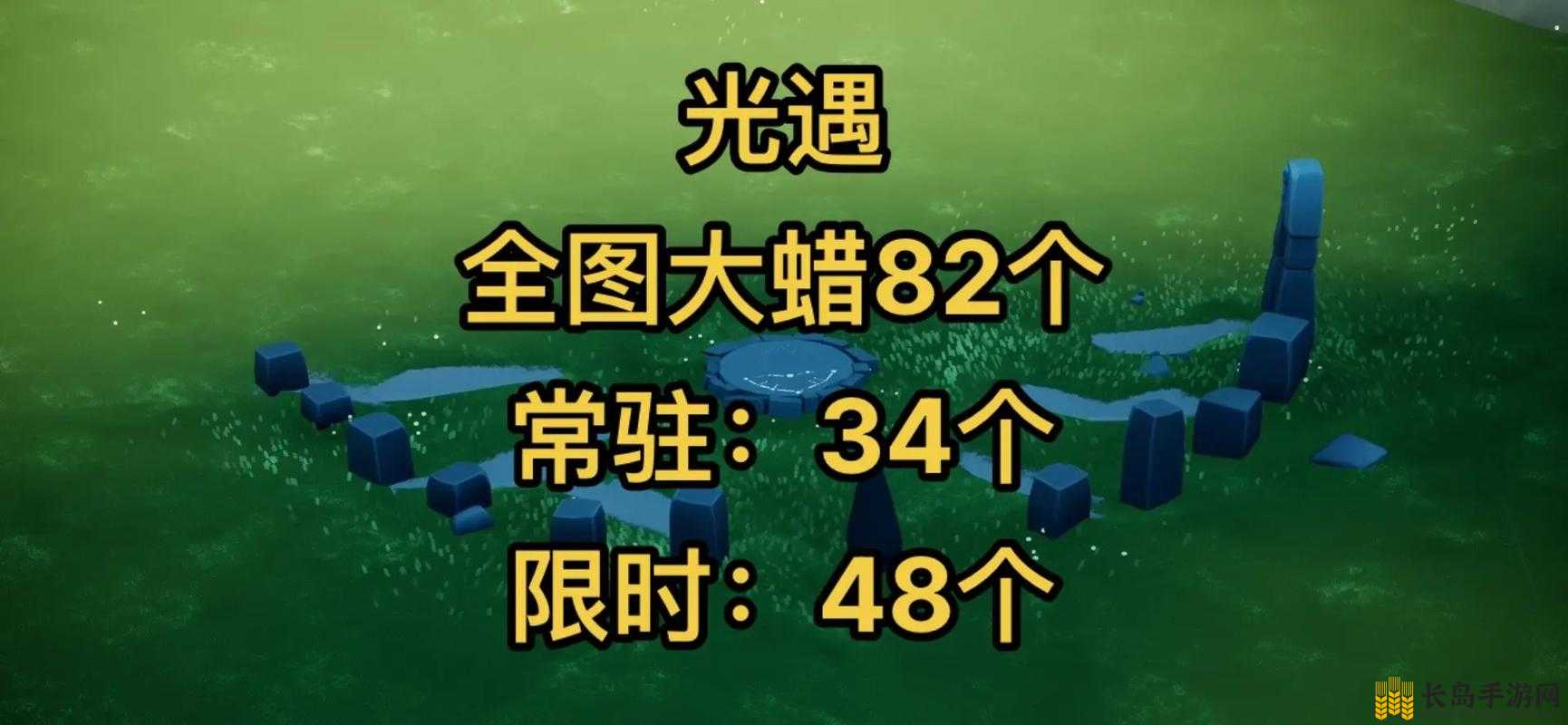 光遇

全图大蜡82个

常驻：34个

限时：48个

长岛手游网